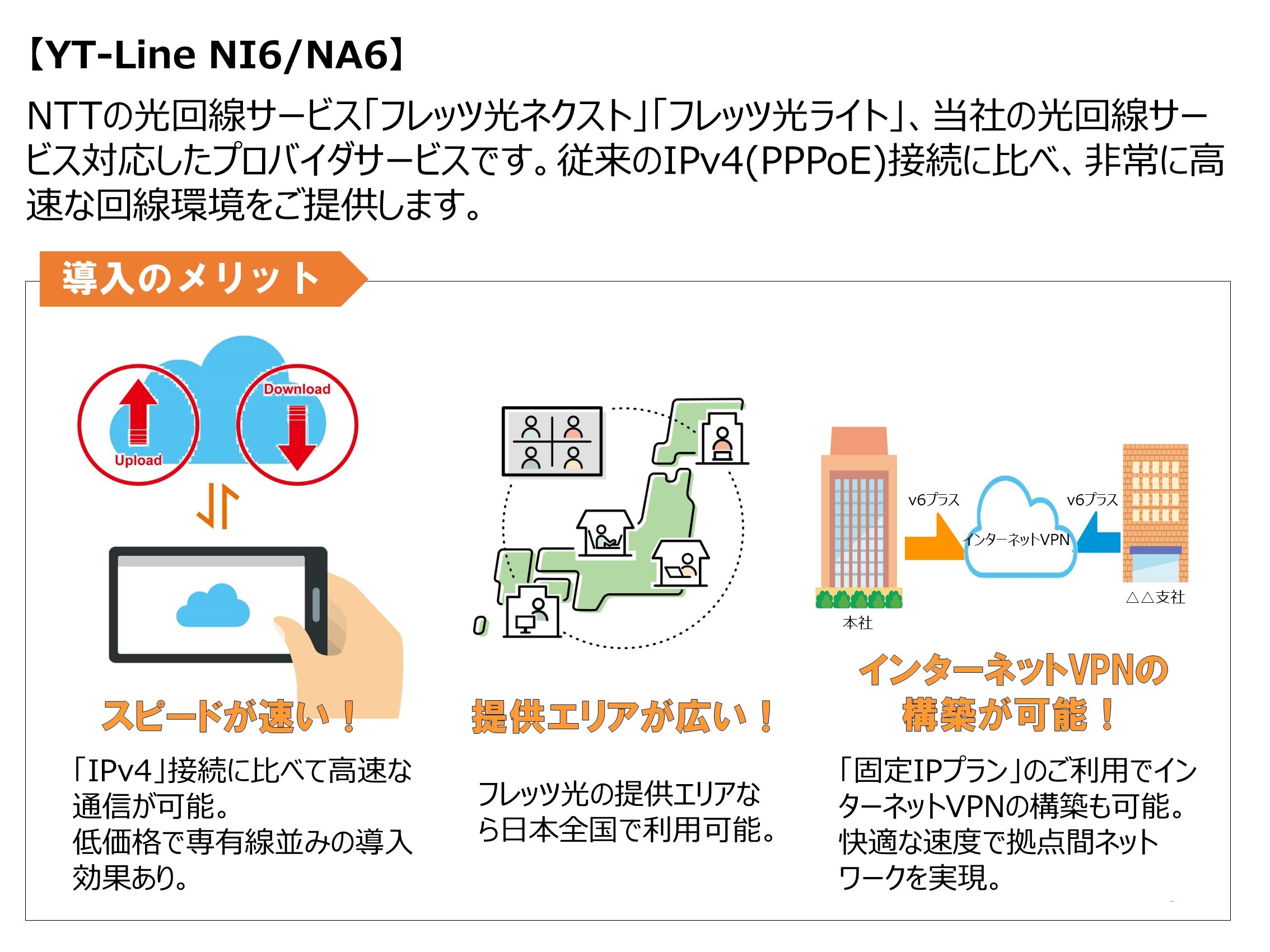 【YT-Line NI6/NA6】

NTTの光回線サービス「フレッツ光ネクスト」「フレッツ光ライト」、当社の光回線サービス対応したプロバイダサービスです。従来のIPv4(PPPoE)接続に比べ、非常に高速な回線環境をご提供します。

導入のメリット

Upload
Download

スピードが速い！

「IPv4」接続に比べて高速な通信が可能。
低価格で専有線並みの導入効果あり。

提供エリアが広い！

フレッツ光の提供エリアなら日本全国で利用可能。

v6プラス
インターネットVPN
v6プラス
本社
△△支社

インターネットVPNの構築が可能！

「固定IPプラン」のご利用でインターネットVPNの構築も可能。
快適な速度で拠点間ネットワークを実現。